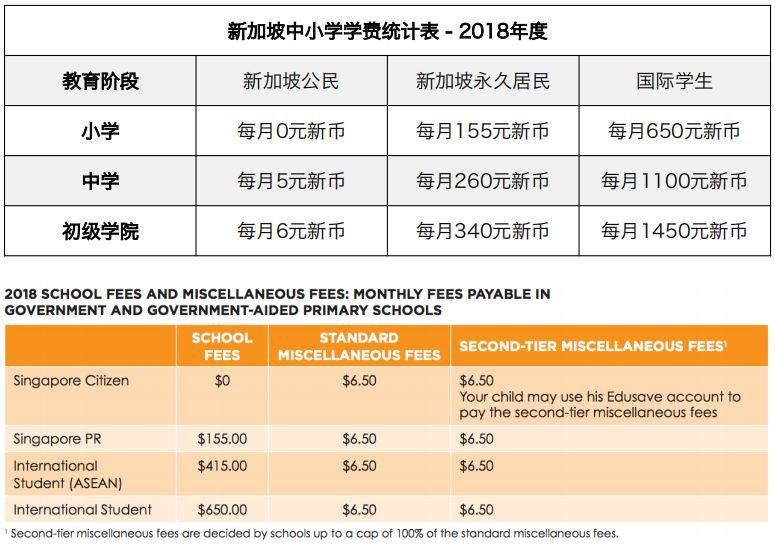 新加坡中小学学费统计表 - 2018年度

| 教育阶段 | 新加坡公民 | 新加坡永久居民 | 国际学生 |
|---|---|---|---|
| 小学 | 每月0元新币 | 每月155元新币 | 每月650元新币 |
| 中学 | 每月5元新币 | 每月260元新币 | 每月1100元新币 |
| 初级学院 | 每月6元新币 | 每月340元新币 | 每月1450元新币 |

2018 SCHOOL FEES AND MISCELLANEOUS FEES: MONTHLY FEES PAYABLE IN GOVERNMENT AND GOVERNMENT-AIDED PRIMARY SCHOOLS

| | SCHOOL FEES | STANDARD MISCELLANEOUS FEES | SECOND-TIER MISCELLANEOUS FEES$^1$ |
|---|---|---|---|
| Singapore Citizen | \$0 | \$6.50 | \$6.50 Your child may use his Edusave account to pay the second-tier miscellaneous fees |
| Singapore PR | \$155.00 | \$6.50 | \$6.50 |
| International Student (ASEAN) | \$415.00 | \$6.50 | \$6.50 |
| International Student | \$650.00 | \$6.50 | \$6.50 |

$^1$ Second-tier miscellaneous fees are decided by schools up to a cap of 100% of the standard miscellaneous fees.